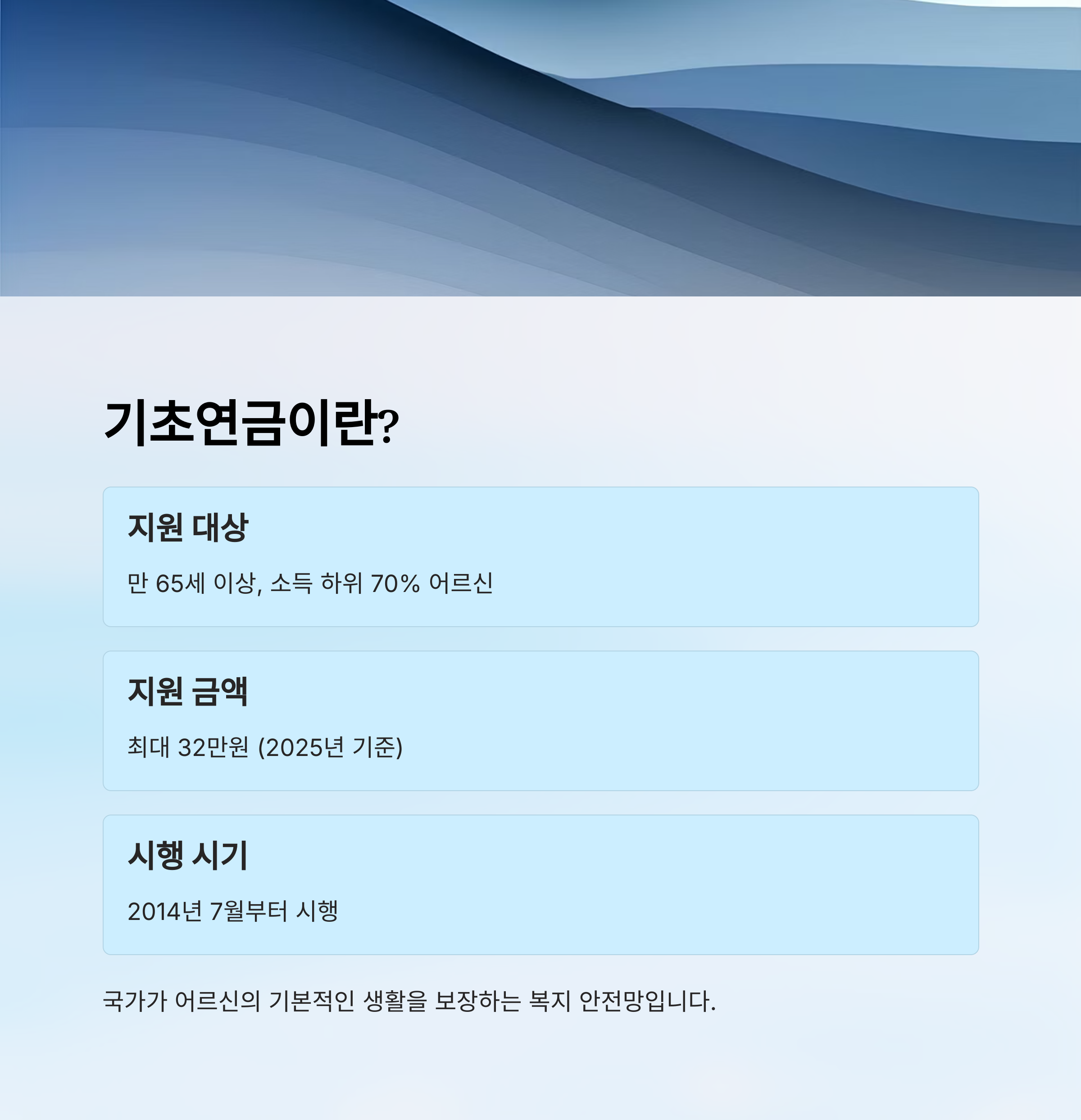 기초연금이란?

지원 대상

만 65세 이상, 소득 하위 70% 어르신

지원 금액

최대 32만원 (2025년 기준)

시행 시기

2014년 7월부터 시행

국가가 어르신의 기본적인 생활을 보장하는 복지 안전망입니다.